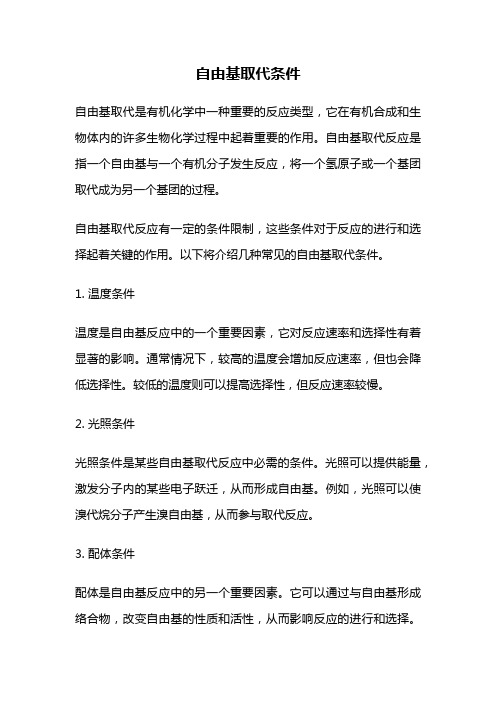 自由基取代条件

自由基取代是有机化学中一种重要的反应类型，它在有机合成和生物体内的许多生物化学过程中起着重要的作用。自由基取代反应是指一个自由基与一个有机分子发生反应，将一个氢原子或一个基团取代成为另一个基团的过程。

自由基取代反应有一定的条件限制，这些条件对于反应的进行和选择起着关键的作用。以下将介绍几种常见的自由基取代条件。

1. 温度条件

温度是自由基反应中的一个重要因素，它对反应速率和选择性有着显著的影响。通常情况下，较高的温度会增加反应速率，但也会降低选择性。较低的温度则可以提高选择性，但反应速率较慢。

2. 光照条件

光照条件是某些自由基取代反应中必需的条件。光照可以提供能量，激发分子内的某些电子跃迁，从而形成自由基。例如，光照可以使溴代烷分子产生溴自由基，从而参与取代反应。

3. 配体条件

配体是自由基反应中的另一个重要因素。它可以通过与自由基形成络合物，改变自由基的性质和活性，从而影响反应的进行和选择。